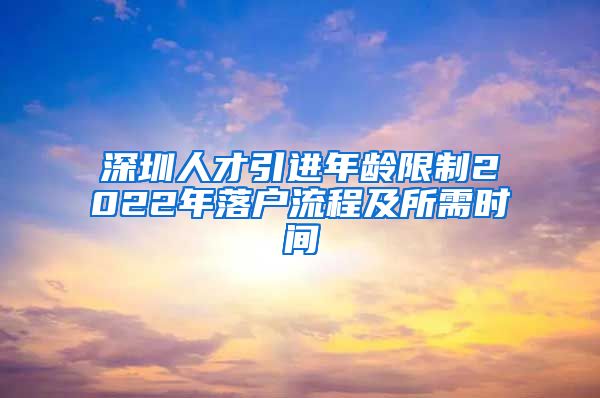 深圳人才引进年龄限制2022年落户流程及所需时间